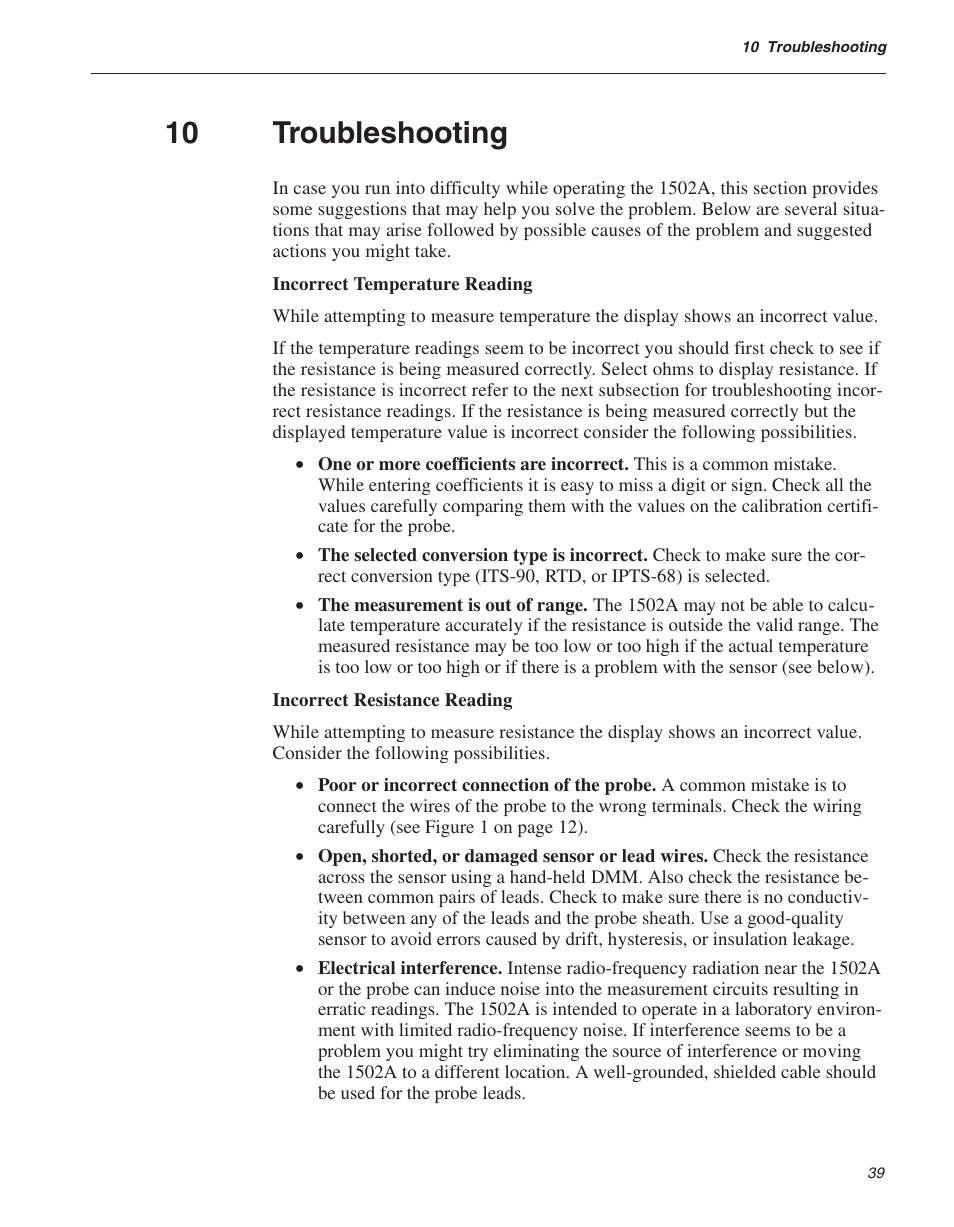 10 Troubleshooting

10 Troubleshooting

In case you run into difficulty while operating the 1502A, this section provides some suggestions that may help you solve the problem. Below are several situations that may arise followed by possible causes of the problem and suggested actions you might take.

Incorrect Temperature Reading

While attempting to measure temperature the display shows an incorrect value.

If the temperature readings seem to be incorrect you should first check to see if the resistance is being measured correctly. Select ohms to display resistance. If the resistance is incorrect refer to the next subsection for troubleshooting incorrect resistance readings. If the resistance is being measured correctly but the displayed temperature value is incorrect consider the following possibilities.

• One or more coefficients are incorrect. This is a common mistake. While entering coefficients it is easy to miss a digit or sign. Check all the values carefully comparing them with the values on the calibration certificate for the probe.

• The selected conversion type is incorrect. Check to make sure the correct conversion type (ITS-90, RTD, or IPTS-68) is selected.

• The measurement is out of range. The 1502A may not be able to calculate temperature accurately if the resistance is outside the valid range. The measured resistance may be too low or too high if the actual temperature is too low or too high or if there is a problem with the sensor (see below).

Incorrect Resistance Reading

While attempting to measure resistance the display shows an incorrect value. Consider the following possibilities.

• Poor or incorrect connection of the probe. A common mistake is to connect the wires of the probe to the wrong terminals. Check the wiring carefully (see Figure 1 on page 12).

• Open, shorted, or damaged sensor or lead wires. Check the resistance across the sensor using a hand-held DMM. Also check the resistance between common pairs of leads. Check to make sure there is no conductivity between any of the leads and the probe sheath. Use a good-quality sensor to avoid errors caused by drift, hysteresis, or insulation leakage.

• Electrical interference. Intense radio-frequency radiation near the 1502A or the probe can induce noise into the measurement circuits resulting in erratic readings. The 1502A is intended to operate in a laboratory environment with limited radio-frequency noise. If interference seems to be a problem you might try eliminating the source of interference or moving the 1502A to a different location. A well-grounded, shielded cable should be used for the probe leads.

39